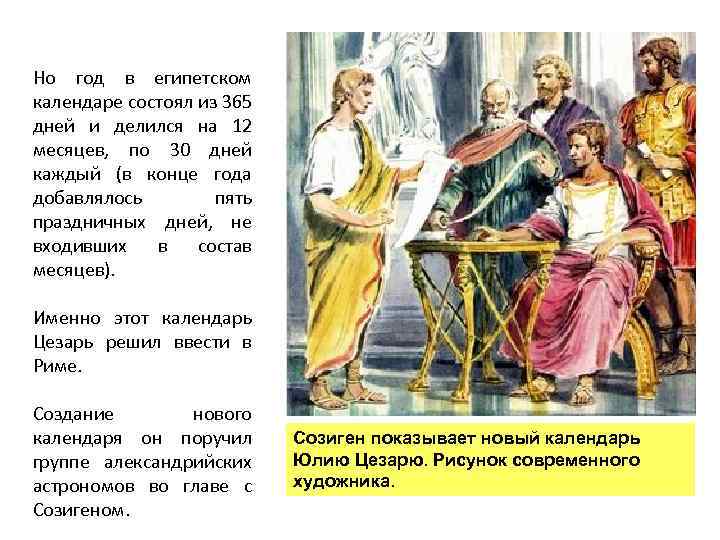 Но год в египетском календаре состоял из 365 дней и делился на 12 месяцев, по 30 дней каждый (в конце года добавлялось пять праздничных дней, не входивших в состав месяцев).

Именно этот календарь Цезарь решил ввести в Риме.

Создание нового календаря он поручил группе александрийских астрономов во главе с Созигеном.

Созиген показывает новый календарь Юлию Цезарю. Рисунок современного художника.